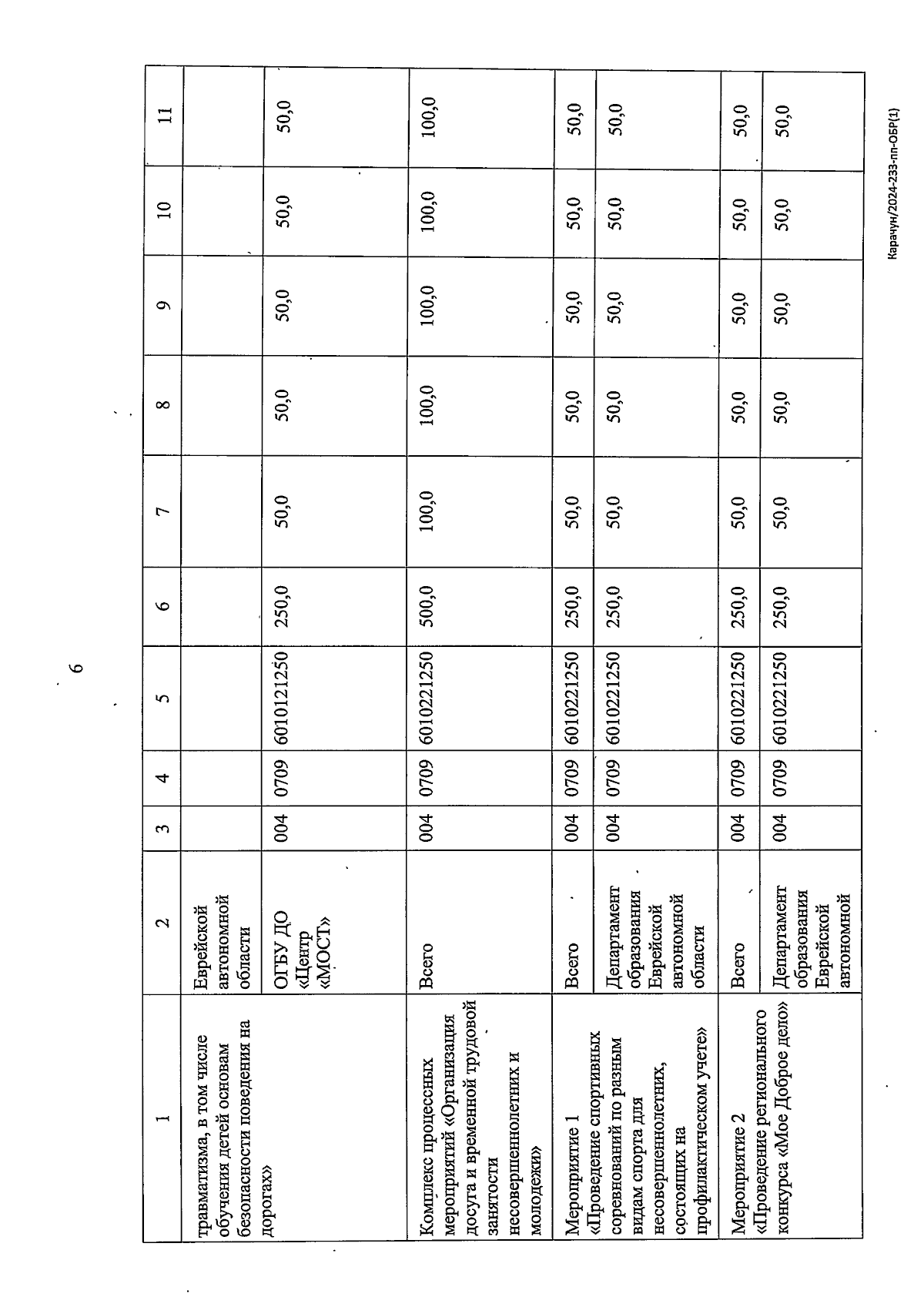 6

| 1 | 2 | 3 | 4 | 5 | 6 | 7 | 8 | 9 | 10 | 11 |
|---|---|---|---|---|---|---|---|---|---|---|
| травматизма, в том числе обучения детей основам безопасности поведения на дорогах» | Еврейской автономной области | | | | | | | | | |
| | ОГБУ ДО «Центр «МОСТ» | 004 | 0709 | 6010121250 | 250,0 | 50,0 | 50,0 | 50,0 | 50,0 | 50,0 |
| Комплекс процессных мероприятий «Организация досуга и временной трудовой занятости несовершеннолетних и молодежи» | Всего | 004 | 0709 | 6010221250 | 500,0 | 100,0 | 100,0 | 100,0 | 100,0 | 100,0 |
| Мероприятие 1 «Проведение спортивных соревнований по разным видам спорта для несовершеннолетних, состоящих на профилактическом учете» | Всего | 004 | 0709 | 6010221250 | 250,0 | 50,0 | 50,0 | 50,0 | 50,0 | 50,0 |
| | Департамент образования Еврейской автономной области | 004 | 0709 | 6010221250 | 250,0 | 50,0 | 50,0 | 50,0 | 50,0 | 50,0 |
| Мероприятие 2 «Проведение регионального конкурса «Мое Доброе дело» | Всего | 004 | 0709 | 6010221250 | 250,0 | 50,0 | 50,0 | 50,0 | 50,0 | 50,0 |
| | Департамент образования Еврейской автономной | 004 | 0709 | 6010221250 | 250,0 | 50,0 | 50,0 | 50,0 | 50,0 | 50,0 |

Карачун/2024-233-пп-ОБР(1)